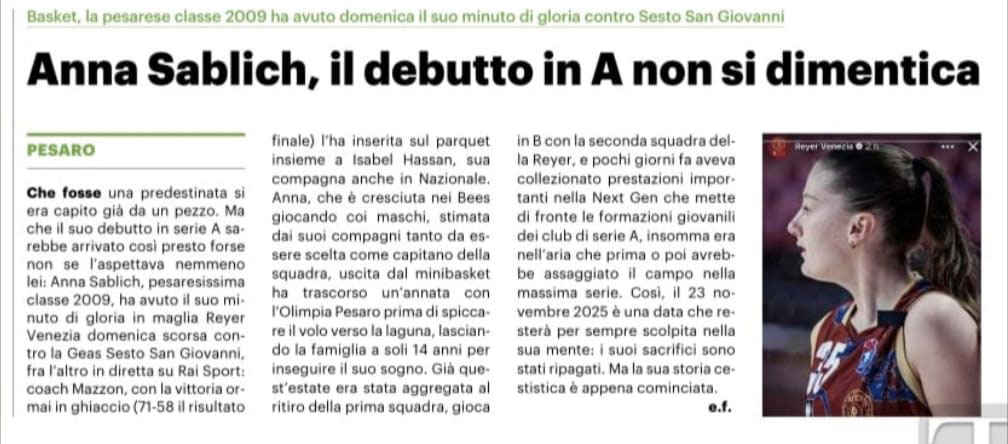 Basket, la pesarese classe 2009 ha avuto domenica il suo minuto di gloria contro Sesto San Giovanni

Anna Sablich, il debutto in A non si dimentica

PESARO

Che fosse una predestinata si era capito già da un pezzo. Ma che il suo debutto in serie A sarebbe arrivato così presto forse non se l'aspettava nemmeno lei: Anna Sablich, pesaresissima classe 2009, ha avuto il suo minuto di gloria in maglia Reyer Venezia domenica scorsa contro la Geas Sesto San Giovanni, fra l'altro in diretta su Rai Sport: coach Mazzon, con la vittoria ormai in ghiaccio (71-58 il risultato finale) l'ha inserita sul parquet insieme a Isabel Hassan, sua compagna anche in Nazionale. Anna, che è cresciuta nei Bees giocando coi maschi, stimata dai suoi compagni tanto da essere scelta come capitano della squadra, uscita dal minibasket ha trascorso un'annata con l'Olimpia Pesaro prima di spiccare il volo verso la laguna, lasciando la famiglia a soli 14 anni per inseguire il suo sogno. Già quest'estate era stata aggregata al ritiro della prima squadra, gioca in B con la seconda squadra della Reyer, e pochi giorni fa aveva collezionato prestazioni importanti nella Next Gen che mette di fronte le formazioni giovanili dei club di serie A, insomma era nell'aria che prima o poi avrebbe assaggiato il campo nella massima serie. Così, il 23 novembre 2025 è una data che resterà per sempre scolpita nella sua mente: i suoi sacrifici sono stati ripagati. Ma la sua storia cestistica è appena cominciata.

e.f.

Reyer Venezia 2 h

25